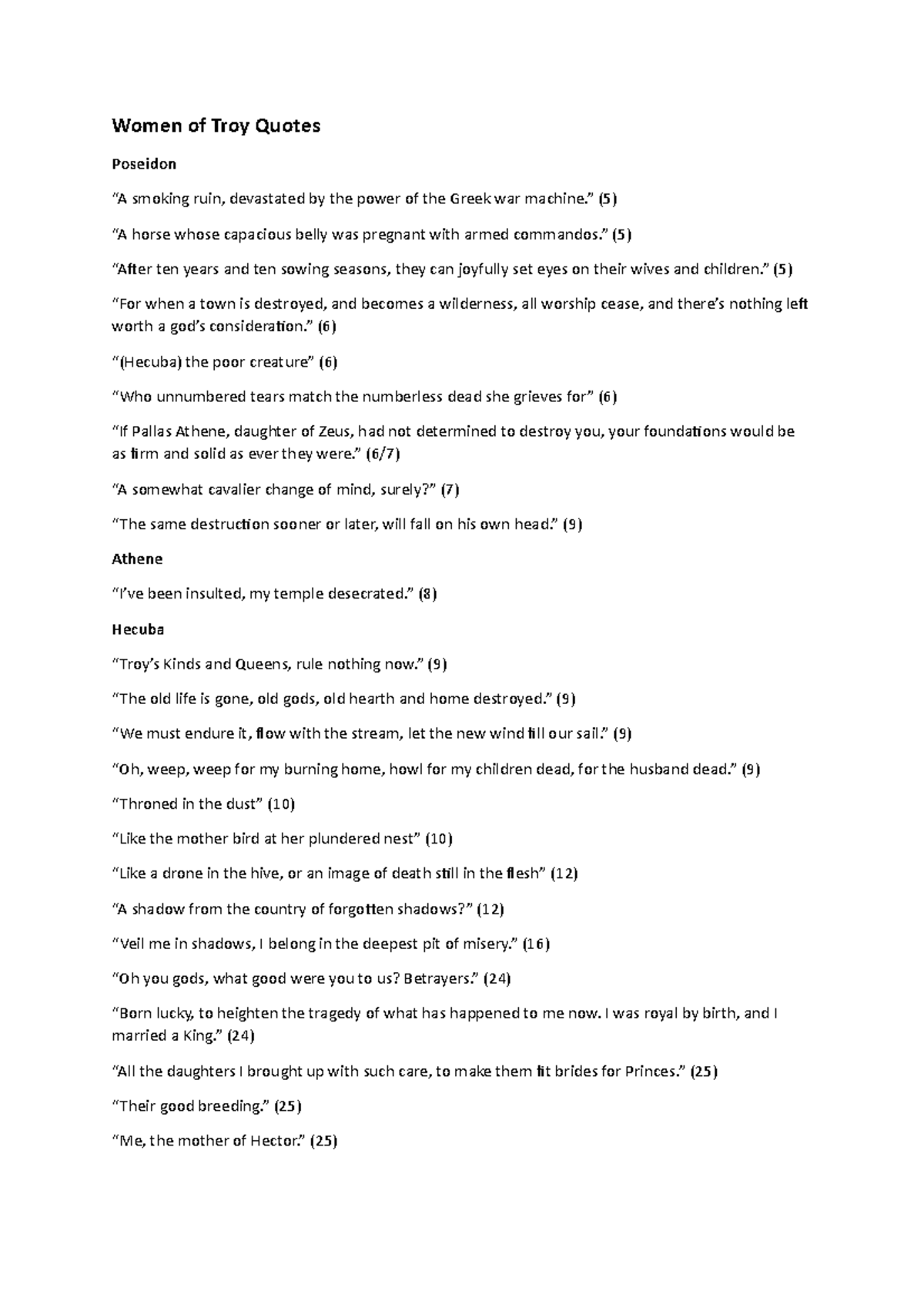 Women of Troy Quotes

Poseidon

“A smoking ruin, devastated by the power of the Greek war machine.” (5)

“A horse whose capacious belly was pregnant with armed commandos.” (5)

“After ten years and ten sowing seasons, they can joyfully set eyes on their wives and children.” (5)

“For when a town is destroyed, and becomes a wilderness, all worship cease, and there’s nothing left worth a god’s consideration.” (6)

“(Hecuba) the poor creature” (6)

“Who unnumbered tears match the numberless dead she grieves for” (6)

“If Pallas Athene, daughter of Zeus, had not determined to destroy you, your foundations would be as firm and solid as ever they were.” (6/7)

“A somewhat cavalier change of mind, surely?” (7)

“The same destruction sooner or later, will fall on his own head.” (9)

Athene

“I’ve been insulted, my temple desecrated.” (8)

Hecuba

“Troy’s Kinds and Queens, rule nothing now.” (9)

“The old life is gone, old gods, old hearth and home destroyed.” (9)

“We must endure it, flow with the stream, let the new wind fill our sail.” (9)

“Oh, weep, weep for my burning home, howl for my children dead, for the husband dead.” (9)

“Throned in the dust” (10)

“Like the mother bird at her plundered nest” (10)

“Like a drone in the hive, or an image of death still in the flesh” (12)

“A shadow from the country of forgotten shadows?” (12)

“Veil me in shadows, I belong in the deepest pit of misery.” (16)

“Oh you gods, what good were you to us? Betrayers.” (24)

“Born lucky, to heighten the tragedy of what has happened to me now. I was royal by birth, and I married a King.” (24)

“All the daughters I brought up with such care, to make them fit brides for Princes.” (25)

“Their good breeding.” (25)

“Me, the mother of Hector.” (25)